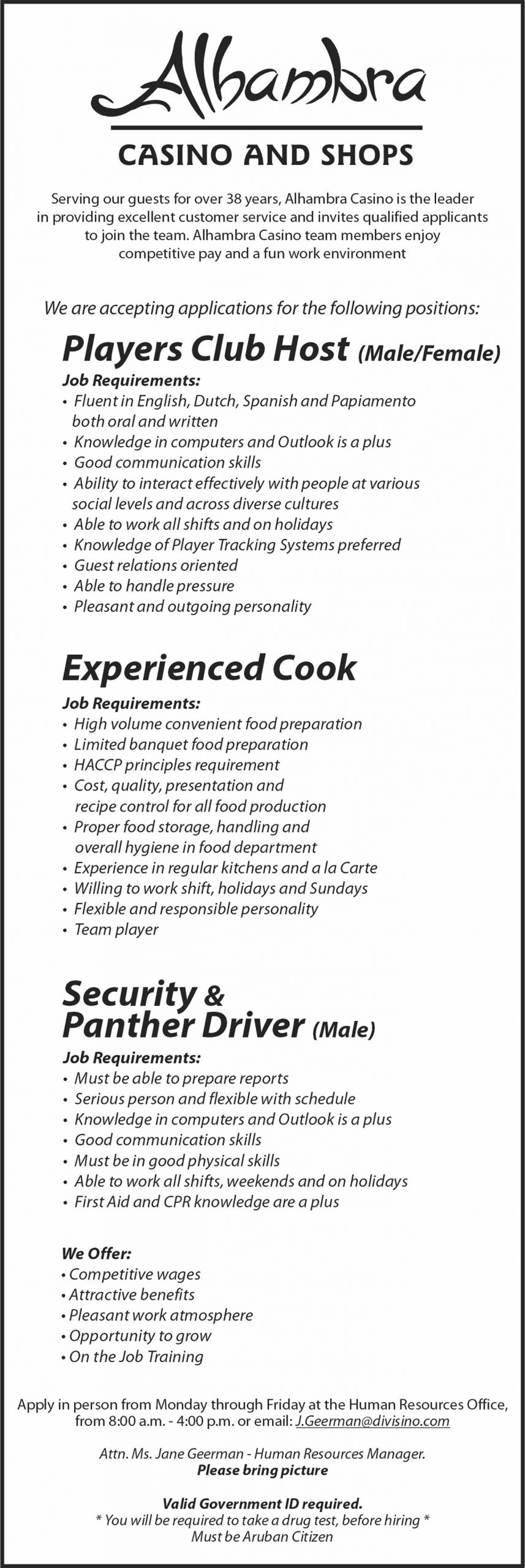 Alhambra
CASINO AND SHOPS

Serving our guests for over 38 years, Alhambra Casino is the leader in providing excellent customer service and invites qualified applicants to join the team. Alhambra Casino team members enjoy competitive pay and a fun work environment

We are accepting applications for the following positions:

Players Club Host (Male/Female)

Job Requirements:
• Fluent in English, Dutch, Spanish and Papiamento both oral and written
• Knowledge in computers and Outlook is a plus
• Good communication skills
• Ability to interact effectively with people at various social levels and across diverse cultures
• Able to work all shifts and on holidays
• Knowledge of Player Tracking Systems preferred
• Guest relations oriented
• Able to handle pressure
• Pleasant and outgoing personality

Experienced Cook

Job Requirements:
• High volume convenient food preparation
• Limited banquet food preparation
• HACCP principles requirement
• Cost, quality, presentation and recipe control for all food production
• Proper food storage, handling and overall hygiene in food department
• Experience in regular kitchens and a la Carte
• Willing to work shift, holidays and Sundays
• Flexible and responsible personality
• Team player

Security & Panther Driver (Male)

Job Requirements:
• Must be able to prepare reports
• Serious person and flexible with schedule
• Knowledge in computers and Outlook is a plus
• Good communication skills
• Must be in good physical skills
• Able to work all shifts, weekends and on holidays
• First Aid and CPR knowledge are a plus

We Offer:
• Competitive wages
• Attractive benefits
• Pleasant work atmosphere
• Opportunity to grow
• On the Job Training

Apply in person from Monday through Friday at the Human Resources Office, from 8:00 a.m. - 4:00 p.m. or email: J.Geerman@divisino.com

Attn. Ms. Jane Geerman - Human Resources Manager.
Please bring picture

Valid Government ID required.
* You will be required to take a drug test, before hiring *
Must be Aruban Citizen